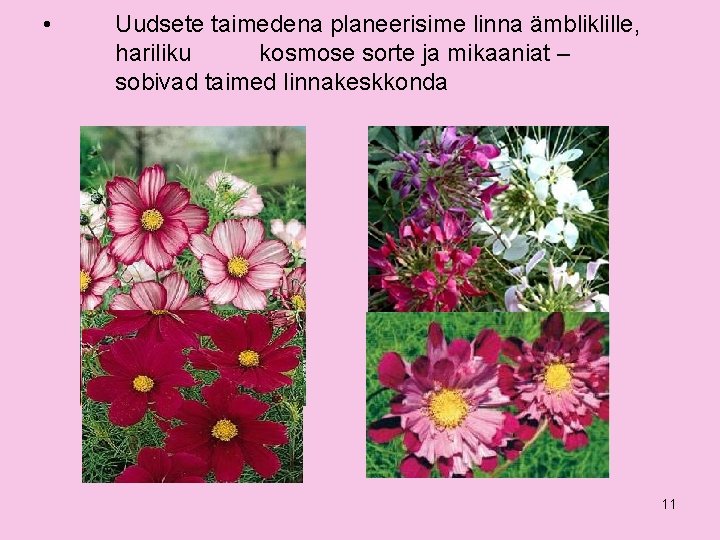 • Uudsete taimedena planeerisime linna ämbliklille, hariliku kosmose sorte ja mikaaniat – sobivad taimed linnakeskkonda

11